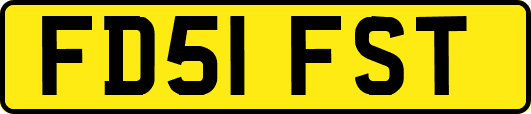 FD51 FST